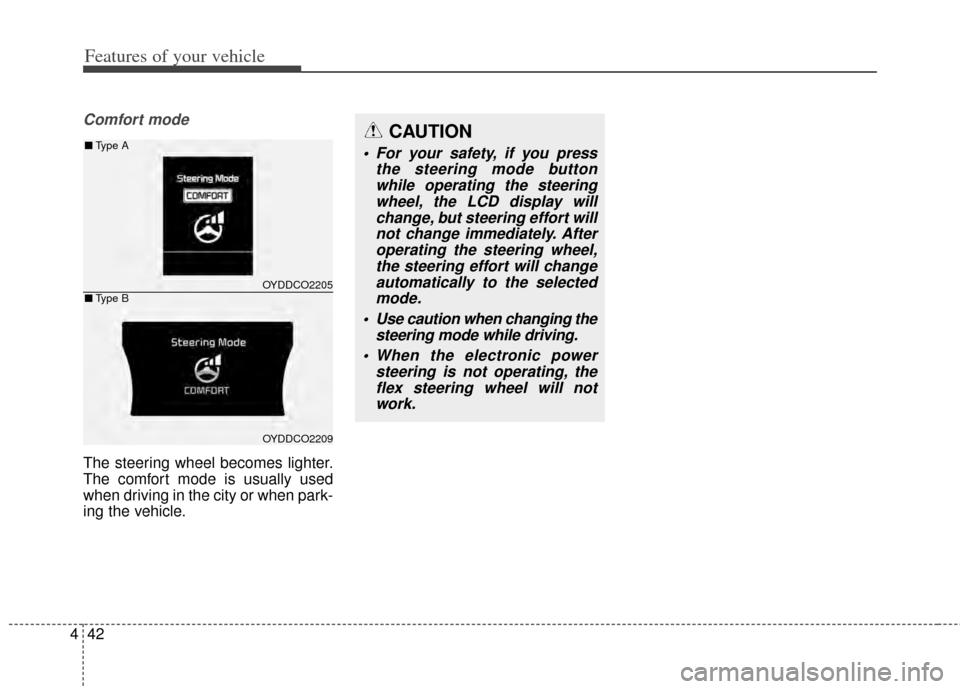 Features of your vehicle

Comfort mode

■ Type A

Steering Mode

COMFORT

OYDDCO2205

■ Type B

Steering Mode

COMFORT

OYDDCO2209

The steering wheel becomes lighter. The comfort mode is usually used when driving in the city or when parking the vehicle.

CAUTION

• For your safety, if you press the steering mode button while operating the steering wheel, the LCD display will change, but steering effort will not change immediately. After operating the steering wheel, the steering effort will change automatically to the selected mode.

• Use caution when changing the steering mode while driving.

• When the electronic power steering is not operating, the flex steering wheel will not work.

4 42

carmanualsonline.info